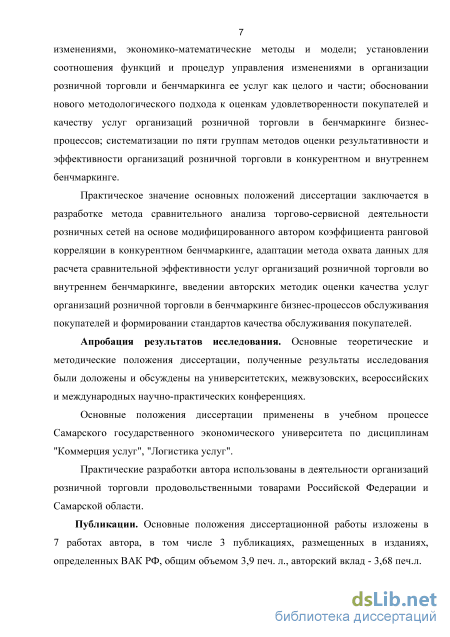 7

изменениями, экономико-математические методы и модели; установлении соотношения функций и процедур управления изменениями в организации розничной торговли и бенчмаркинга ее услуг как целого и части; обосновании нового методологического подхода к оценкам удовлетворенности покупателей и качеству услуг организаций розничной торговли в бенчмаркинге бизнес-процессов; систематизации по пяти группам методов оценки результативности и эффективности организаций розничной торговли в конкурентном и внутреннем бенчмаркинге.

Практическое значение основных положений диссертации заключается в разработке метода сравнительного анализа торгово-сервисной деятельности розничных сетей на основе модифицированного автором коэффициента ранговой корреляции в конкурентном бенчмаркинге, адаптации метода охвата данных для расчета сравнительной эффективности услуг организаций розничной торговли во внутреннем бенчмаркинге, введении авторских методик оценки качества услуг организаций розничной торговли в бенчмаркинге бизнес-процессов обслуживания покупателей и формировании стандартов качества обслуживания покупателей.

Апробация результатов исследования. Основные теоретические и методические положения диссертации, полученные результаты исследования были доложены и обсуждены на университетских, межвузовских, всероссийских и международных научно-практических конференциях.

Основные положения диссертации применены в учебном процессе Самарского государственного экономического университета по дисциплинам "Коммерция услуг", "Логистика услуг".

Практические разработки автора использованы в деятельности организаций розничной торговли продовольственными товарами Российской Федерации и Самарской области.

Публикации. Основные положения диссертационной работы изложены в 7 работах автора, в том числе 3 публикациях, размещенных в изданиях, определенных ВАК РФ, общим объемом 3,9 печ. л., авторский вклад - 3,68 печ.л.

dsLib.net
библиотека диссертаций